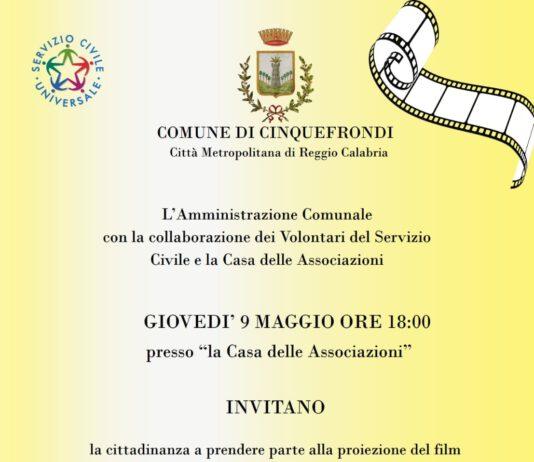 SERVIZIO CIVILE UNIVERSALE

COMUNE DI CINQUEFRONDI
Città Metropolitana di Reggio Calabria

L'Amministrazione Comunale con la collaborazione dei Volontari del Servizio Civile e la Casa delle Associazioni

GIOVEDI' 9 MAGGIO ORE 18:00
presso "la Casa delle Associazioni"

INVITANO

la cittadinanza a prendere parte alla proiezione del film